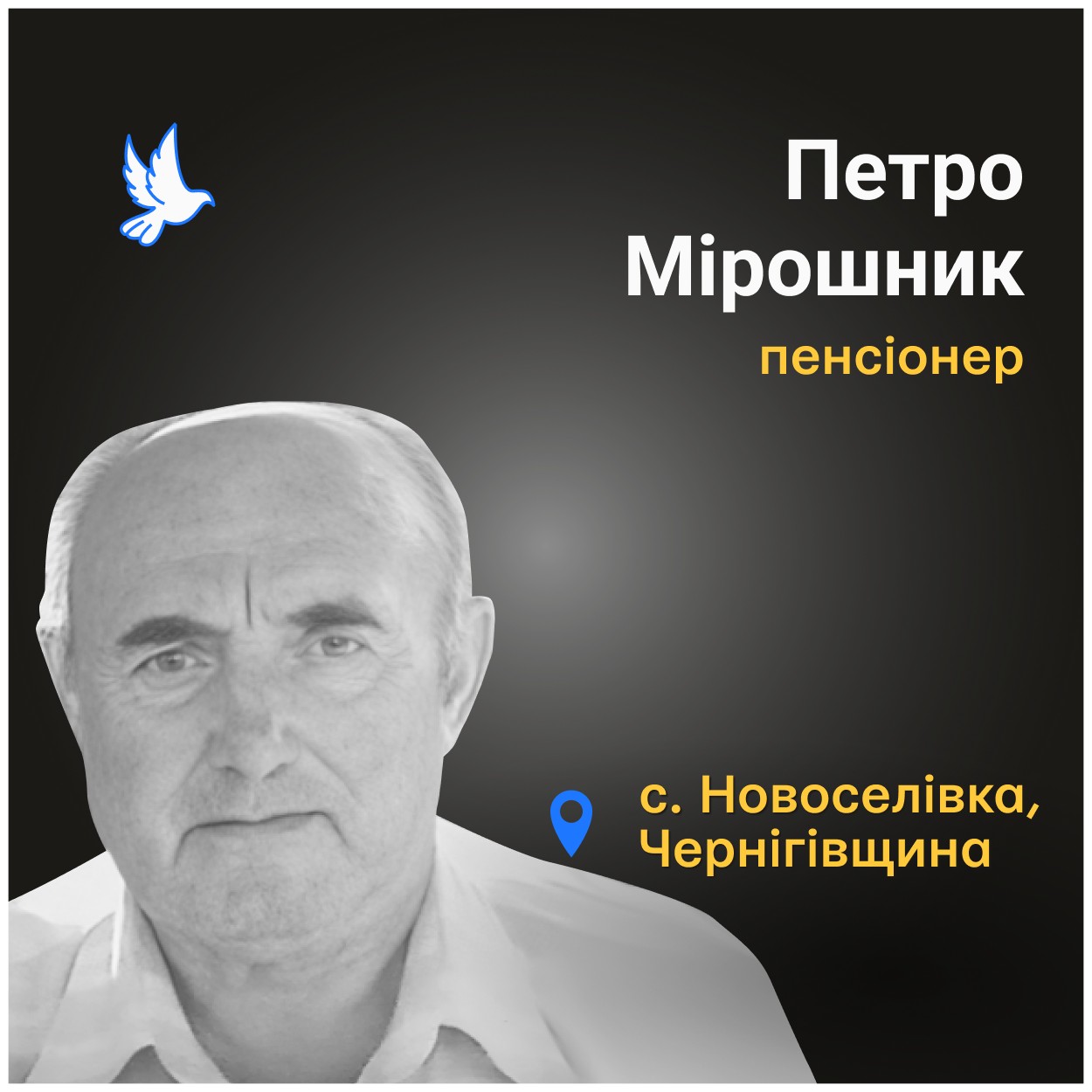 Петро Мірошник

пенсіонер

с. Новоселівка, Чернігівщина